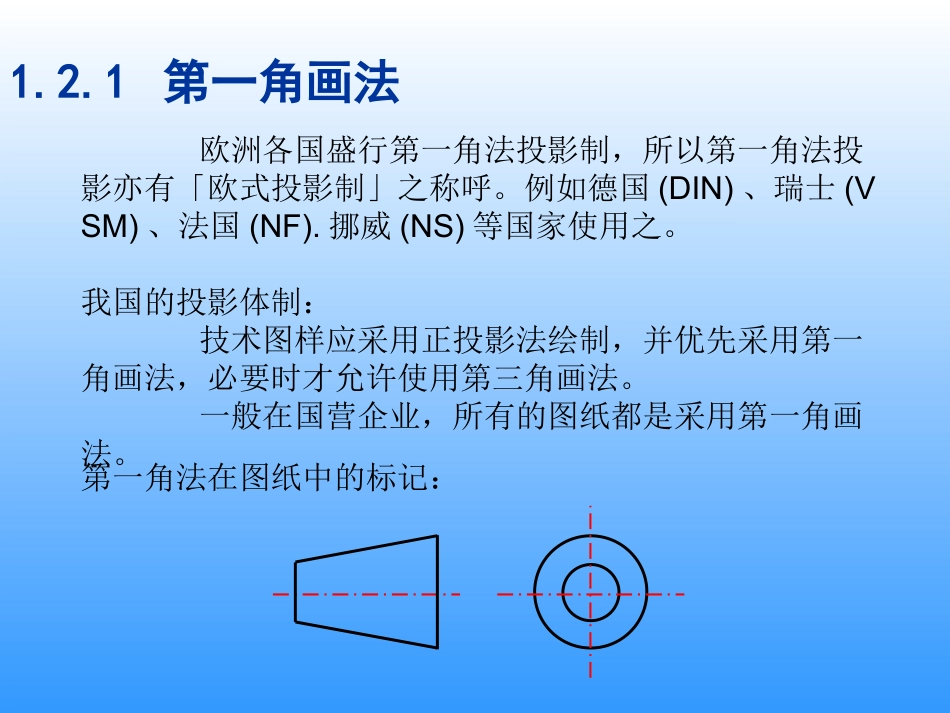 1.2.1 第一角画法

欧洲各国盛行第一角法投影制，所以第一角法投影亦有「欧式投影制」之称呼。例如德国 (DIN) 、瑞士 (VSM) 、法国 (NF). 挪威 (NS) 等国家使用之。

我国的投影体制：

技术图样应采用正投影法绘制，并优先采用第一角画法，必要时才允许使用第三角画法。

一般在国营企业，所有的图纸都是采用第一角画法。

第一角法在图纸中的标记：